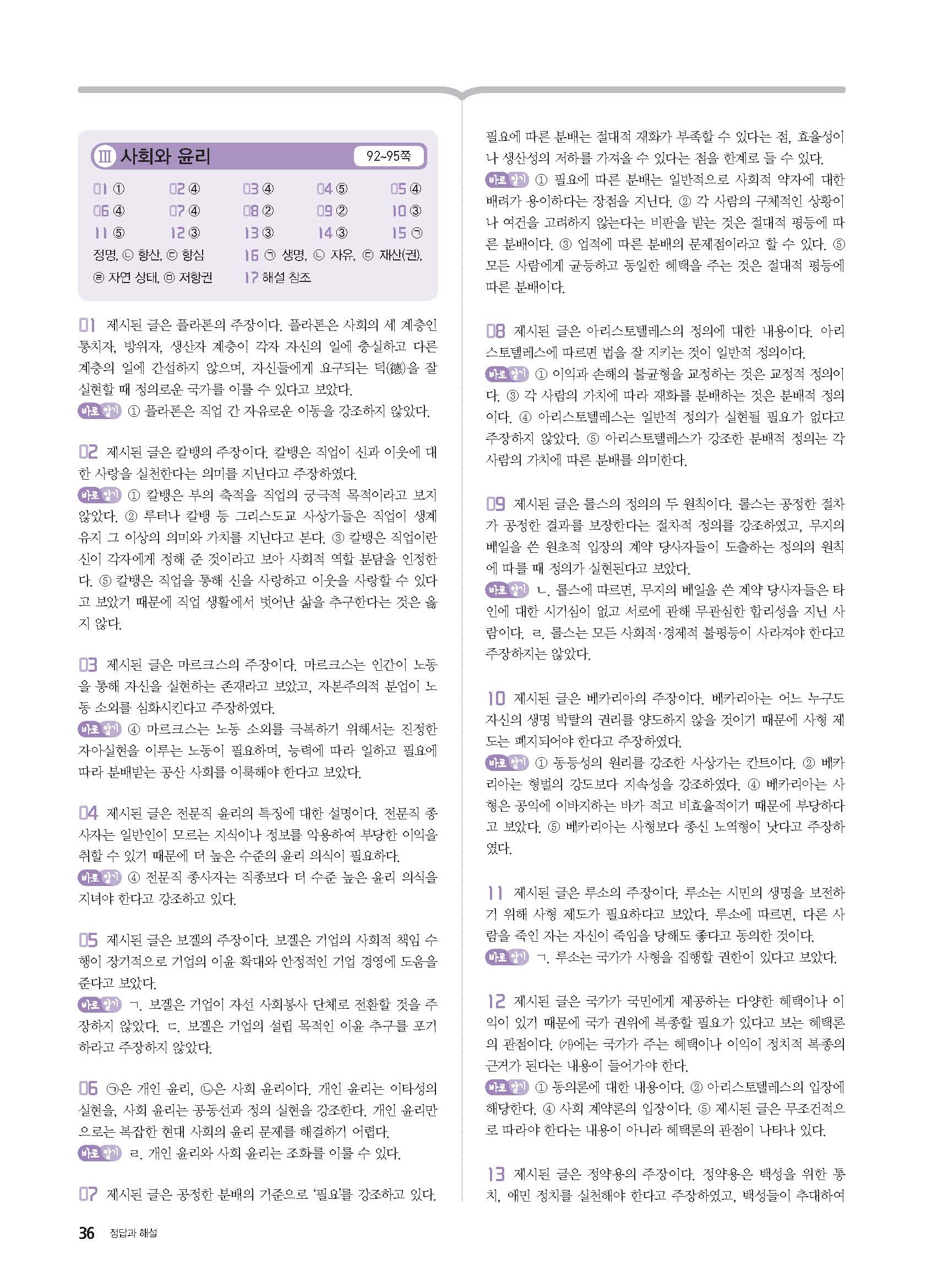 Ⅲ 사회와 윤리 92~95쪽

01 ① 02 ④ 03 ④ 04 ⑤ 05 ④
06 ④ 07 ④ 08 ② 09 ② 10 ③
11 ⑤ 12 ③ 13 ③ 14 ③ 15 ㉠ 정명, ㉡ 항산, ㉢ 항심 16 ㉠ 생명, ㉡ 자유, ㉢ 재산(권), ㉣ 자연 상태, ㉤ 저항권 17 해설 참조

01 제시된 글은 플라톤의 주장이다. 플라톤은 사회의 세 계층인 통치자, 방위자, 생산자 계층이 각자 자신의 일에 충실하고 다른 계층의 일에 간섭하지 않으며, 자신들에게 요구되는 덕(德)을 잘 실현할 때 정의로운 국가를 이룰 수 있다고 보았다.
바로 알기 ① 플라톤은 직업 간 자유로운 이동을 강조하지 않았다.

02 제시된 글은 칼뱅의 주장이다. 칼뱅은 직업이 신과 이웃에 대한 사랑을 실천한다는 의미를 지닌다고 주장하였다.
바로 알기 ① 칼뱅은 부의 축적을 직업의 궁극적 목적이라고 보지 않았다. ② 루터나 칼뱅 등 그리스도교 사상가들은 직업이 생계 유지 그 이상의 의미와 가치를 지닌다고 본다. ③ 칼뱅은 직업이란 신이 각자에게 정해 준 것이라고 보아 사회적 역할 분담을 인정한다. ⑤ 칼뱅은 직업을 통해 신을 사랑하고 이웃을 사랑할 수 있다고 보았기 때문에 직업 생활에서 벗어난 삶을 추구한다는 것은 옳지 않다.

03 제시된 글은 마르크스의 주장이다. 마르크스는 인간이 노동을 통해 자신을 실현하는 존재라고 보았고, 자본주의적 분업이 노동 소외를 심화시킨다고 주장하였다.
바로 알기 ④ 마르크스는 노동 소외를 극복하기 위해서는 진정한 자아실현을 이루는 노동이 필요하며, 능력에 따라 일하고 필요에 따라 분배받는 공산 사회를 이룩해야 한다고 보았다.

04 제시된 글은 전문직 윤리의 특징에 대한 설명이다. 전문직 종사자는 일반인이 모르는 지식이나 정보를 악용하여 부당한 이익을 취할 수 있기 때문에 더 높은 수준의 윤리 의식이 필요하다.
바로 알기 ④ 전문직 종사자는 직종보다 더 수준 높은 윤리 의식을 지녀야 한다고 강조하고 있다.

05 제시된 글은 보겔의 주장이다. 보겔은 기업의 사회적 책임 수행이 장기적으로 기업의 이윤 확대와 안정적인 기업 경영에 도움을 준다고 보았다.
바로 알기 ㄱ. 보겔은 기업이 자선 사회봉사 단체로 전환할 것을 주장하지 않았다. ㄷ. 보겔은 기업의 설립 목적인 이윤 추구를 포기하라고 주장하지 않았다.

06 ㉠은 개인 윤리, ㉡은 사회 윤리이다. 개인 윤리는 이타성의 실현을, 사회 윤리는 공동선과 정의 실현을 강조한다. 개인 윤리만으로는 복잡한 현대 사회의 윤리 문제를 해결하기 어렵다.
바로 알기 ㄹ. 개인 윤리와 사회 윤리는 조화를 이룰 수 있다.

07 제시된 글은 공정한 분배의 기준으로 '필요'를 강조하고 있다. 필요에 따른 분배는 절대적 재화가 부족할 수 있다는 점, 효율성이나 생산성의 저하를 가져올 수 있다는 점을 한계로 들 수 있다.
바로 알기 ① 필요에 따른 분배는 일반적으로 사회적 약자에 대한 배려가 용이하다는 장점을 지닌다. ② 각 사람의 구체적인 상황이나 여건을 고려하지 않는다는 비판을 받는 것은 절대적 평등에 따른 분배이다. ③ 업적에 따른 분배의 문제점이라고 할 수 있다. ⑤ 모든 사람에게 균등하고 동일한 혜택을 주는 것은 절대적 평등에 따른 분배이다.

08 제시된 글은 아리스토텔레스의 정의에 대한 내용이다. 아리스토텔레스에 따르면 법을 잘 지키는 것이 일반적 정의이다.
바로 알기 ① 이익과 손해의 불균형을 교정하는 것은 교정적 정의이다. ③ 각 사람의 가치에 따라 재화를 분배하는 것은 분배적 정의이다. ④ 아리스토텔레스는 일반적 정의가 실현될 필요가 없다고 주장하지 않았다. ⑤ 아리스토텔레스가 강조한 분배적 정의는 각 사람의 가치에 따른 분배를 의미한다.

09 제시된 글은 롤스의 정의의 두 원칙이다. 롤스는 공정한 절차가 공정한 결과를 보장한다는 절차적 정의를 강조하였고, 무지의 베일을 쓴 원초적 입장의 계약 당사자들이 도출하는 정의의 원칙에 따를 때 정의가 실현된다고 보았다.
바로 알기 ㄴ. 롤스에 따르면, 무지의 베일을 쓴 계약 당사자들은 타인에 대한 시기심이 없고 서로에 관해 무관심한 합리성을 지닌 사람이다. ㄹ. 롤스는 모든 사회적·경제적 불평등이 사라져야 한다고 주장하지는 않았다.

10 제시된 글은 베카리아의 주장이다. 베카리아는 어느 누구도 자신의 생명 박탈의 권리를 양도하지 않을 것이기 때문에 사형 제도는 폐지되어야 한다고 주장하였다.
바로 알기 ① 동등성의 원리를 강조한 사상가는 칸트이다. ② 베카리아는 형벌의 강도보다 지속성을 강조하였다. ④ 베카리아는 사형은 공익에 이바지하는 바가 적고 비효율적이기 때문에 부당하다고 보았다. ⑤ 베카리아는 사형보다 종신 노역형이 낫다고 주장하였다.

11 제시된 글은 루소의 주장이다. 루소는 시민의 생명을 보전하기 위해 사형 제도가 필요하다고 보았다. 루소에 따르면, 다른 사람을 죽인 자는 자신이 죽임을 당해도 좋다고 동의한 것이다.
바로 알기 ㄱ. 루소는 국가가 사형을 집행할 권한이 있다고 보았다.

12 제시된 글은 국가가 국민에게 제공하는 다양한 혜택이나 이익이 있기 때문에 국가 권위에 복종할 필요가 있다고 보는 혜택론의 관점이다. (가)에는 국가가 주는 혜택이나 이익이 정치적 복종의 근거가 된다는 내용이 들어가야 한다.
바로 알기 ① 동의론에 대한 내용이다. ② 아리스토텔레스의 입장에 해당한다. ④ 사회 계약론의 입장이다. ⑤ 제시된 글은 무조건적으로 따라야 한다는 내용이 아니라 혜택론의 관점이 나타나 있다.

13 제시된 글은 정약용의 주장이다. 정약용은 백성을 위한 통치, 애민 정치를 실천해야 한다고 주장하였고, 백성들이 추대하여

36 정답과 해설